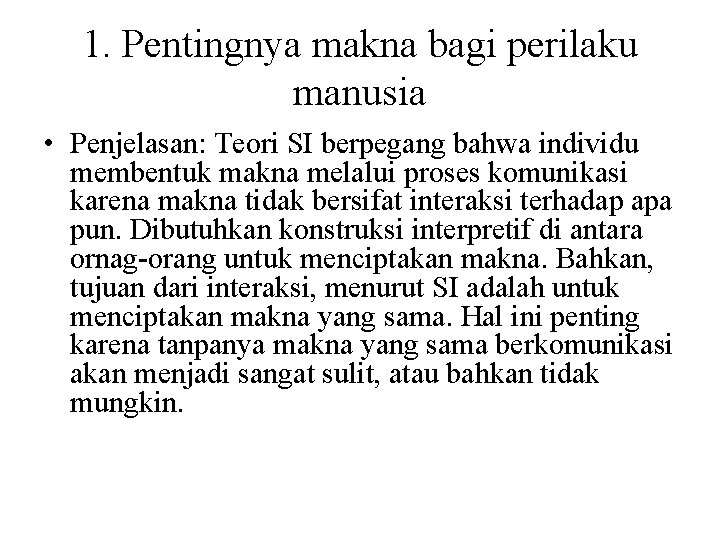 1. Pentingnya makna bagi perilaku manusia

• Penjelasan: Teori SI berpegang bahwa individu membentuk makna melalui proses komunikasi karena makna tidak bersifat interaksi terhadap apa pun. Dibutuhkan konstruksi interpretif di antara ornag-orang untuk menciptakan makna. Bahkan, tujuan dari interaksi, menurut SI adalah untuk menciptakan makna yang sama. Hal ini penting karena tanpanya makna yang sama berkomunikasi akan menjadi sangat sulit, atau bahkan tidak mungkin.